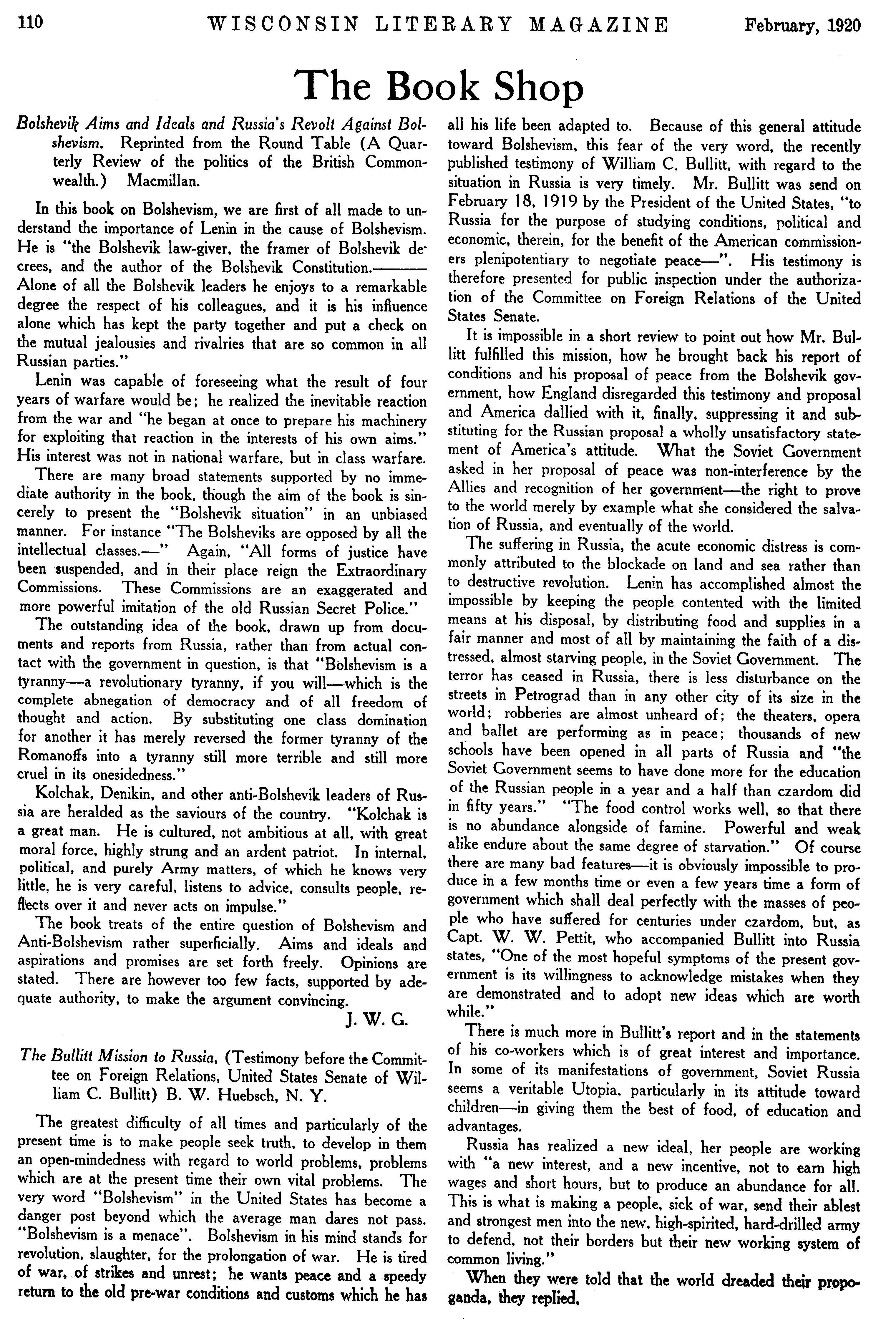 110 WISCONSIN LITERARY MAGAZINE February, 1920

The Book Shop

Bolshevik Aims and Ideals and Russia's Revolt Against Bolshevism. Reprinted from the Round Table (A Quarterly Review of the politics of the British Commonwealth.) Macmillan.

In this book on Bolshevism, we are first of all made to understand the importance of Lenin in the cause of Bolshevism. He is "the Bolshevik law-giver, the framer of Bolshevik decrees, and the author of the Bolshevik Constitution.——— Alone of all the Bolshevik leaders he enjoys to a remarkable degree the respect of his colleagues, and it is his influence alone which has kept the party together and put a check on the mutual jealousies and rivalries that are so common in all Russian parties."

Lenin was capable of foreseeing what the result of four years of warfare would be; he realized the inevitable reaction from the war and "he began at once to prepare his machinery for exploiting that reaction in the interests of his own aims." His interest was not in national warfare, but in class warfare.

There are many broad statements supported by no immediate authority in the book, though the aim of the book is sincerely to present the "Bolshevik situation" in an unbiased manner. For instance "The Bolsheviks are opposed by all the intellectual classes.—" Again, "All forms of justice have been suspended, and in their place reign the Extraordinary Commissions. These Commissions are an exaggerated and more powerful imitation of the old Russian Secret Police."

The outstanding idea of the book, drawn up from documents and reports from Russia, rather than from actual contact with the government in question, is that "Bolshevism is a tyranny—a revolutionary tyranny, if you will—which is the complete abnegation of democracy and of all freedom of thought and action. By substituting one class domination for another it has merely reversed the former tyranny of the Romanoffs into a tyranny still more terrible and still more cruel in its onesidedness."

Kolchak, Denikin, and other anti-Bolshevik leaders of Russia are heralded as the saviours of the country. "Kolchak is a great man. He is cultured, not ambitious at all, with great moral force, highly strung and an ardent patriot. In internal, political, and purely Army matters, of which he knows very little, he is very careful, listens to advice, consults people, reflects over it and never acts on impulse."

The book treats of the entire question of Bolshevism and Anti-Bolshevism rather superficially. Aims and ideals and aspirations and promises are set forth freely. Opinions are stated. There are however too few facts, supported by adequate authority, to make the argument convincing.

J. W. G.

The Bullitt Mission to Russia, (Testimony before the Committee on Foreign Relations, United States Senate of William C. Bullitt) B. W. Huebsch, N. Y.

The greatest difficulty of all times and particularly of the present time is to make people seek truth, to develop in them an open-mindedness with regard to world problems, problems which are at the present time their own vital problems. The very word "Bolshevism" in the United States has become a danger post beyond which the average man dares not pass. "Bolshevism is a menace". Bolshevism in his mind stands for revolution, slaughter, for the prolongation of war. He is tired of war, of strikes and unrest; he wants peace and a speedy return to the old pre-war conditions and customs which he has all his life been adapted to. Because of this general attitude toward Bolshevism, this fear of the very word, the recently published testimony of William C. Bullitt, with regard to the situation in Russia is very timely. Mr. Bullitt was send on February 18, 1919 by the President of the United States, "to Russia for the purpose of studying conditions, political and economic, therein, for the benefit of the American commissioners plenipotentiary to negotiate peace—". His testimony is therefore presented for public inspection under the authorization of the Committee on Foreign Relations of the United States Senate.

It is impossible in a short review to point out how Mr. Bullitt fulfilled this mission, how he brought back his report of conditions and his proposal of peace from the Bolshevik government, how England disregarded this testimony and proposal and America dallied with it, finally, suppressing it and substituting for the Russian proposal a wholly unsatisfactory statement of America's attitude. What the Soviet Government asked in her proposal of peace was non-interference by the Allies and recognition of her government—the right to prove to the world merely by example what she considered the salvation of Russia, and eventually of the world.

The suffering in Russia, the acute economic distress is commonly attributed to the blockade on land and sea rather than to destructive revolution. Lenin has accomplished almost the impossible by keeping the people contented with the limited means at his disposal, by distributing food and supplies in a fair manner and most of all by maintaining the faith of a distressed, almost starving people, in the Soviet Government. The terror has ceased in Russia, there is less disturbance on the streets in Petrograd than in any other city of its size in the world; robberies are almost unheard of; the theaters, opera and ballet are performing as in peace; thousands of new schools have been opened in all parts of Russia and "the Soviet Government seems to have done more for the education of the Russian people in a year and a half than czardom did in fifty years." "The food control works well, so that there is no abundance alongside of famine. Powerful and weak alike endure about the same degree of starvation." Of course there are many bad features—it is obviously impossible to produce in a few months time or even a few years time a form of government which shall deal perfectly with the masses of people who have suffered for centuries under czardom, but, as Capt. W. W. Pettit, who accompanied Bullitt into Russia states, "One of the most hopeful symptoms of the present government is its willingness to acknowledge mistakes when they are demonstrated and to adopt new ideas which are worth while."

There is much more in Bullitt's report and in the statements of his co-workers which is of great interest and importance. In some of its manifestations of government, Soviet Russia seems a veritable Utopia, particularly in its attitude toward children—in giving them the best of food, of education and advantages.

Russia has realized a new ideal, her people are working with "a new interest, and a new incentive, not to earn high wages and short hours, but to produce an abundance for all. This is what is making a people, sick of war, send their ablest and strongest men into the new, high-spirited, hard-drilled army to defend, not their borders but their new working system of common living."

When they were told that the world dreaded their propoganda, they replied,